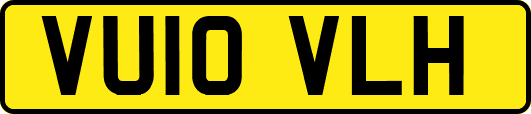 VU10 VLH